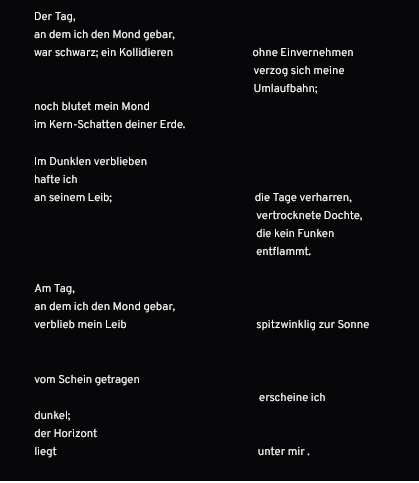 Der Tag,
an dem ich den Mond gebar,
war schwarz; ein Kollidieren ohne Einvernehmen
verzog sich meine
Umlaufbahn;
noch blutet mein Mond
im Kern-Schatten deiner Erde.

Im Dunklen verblieben
hafte ich
an seinem Leib; die Tage verharren,
vertrocknete Dochte,
die kein Funken
entflammt.

Am Tag,
an dem ich den Mond gebar,
verblieb mein Leib spitzwinklig zur Sonne

vom Schein getragen
erscheine ich
dunkel;
der Horizont
liegt unter mir .